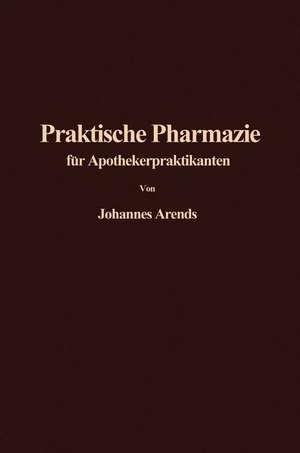 Praktische Pharmazie
für Apothekerpraktikanten

Von

Johannes Arends